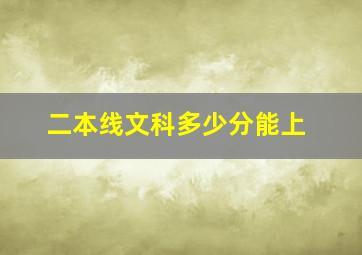 二本线文科多少分能上